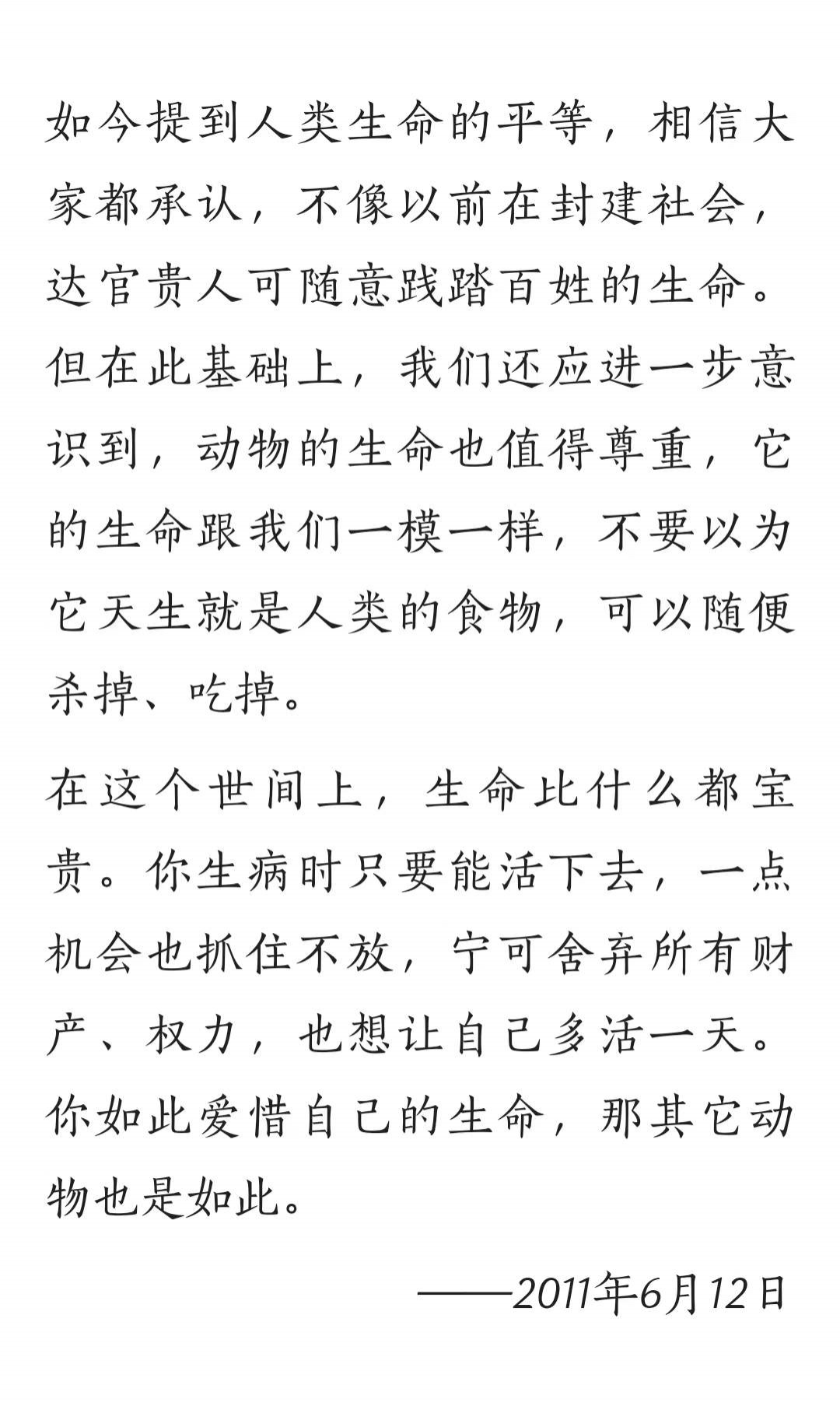 如今提到人类生命的平等，相信大家都承认，不像以前在封建社会，达官贵人可随意践踏百姓的生命。但在此基础上，我们还应进一步意识到，动物的生命也值得尊重，它的生命跟我们一模一样，不要以为它天生就是人类的食物，可以随便杀掉、吃掉。

在这个世间上，生命比什么都宝贵。你生病时只要能活下去，一点机会也抓住不放，宁可舍弃所有财产、权力，也想让自己多活一天。你如此爱惜自己的生命，那其它动物也是如此。

——2011年6月12日